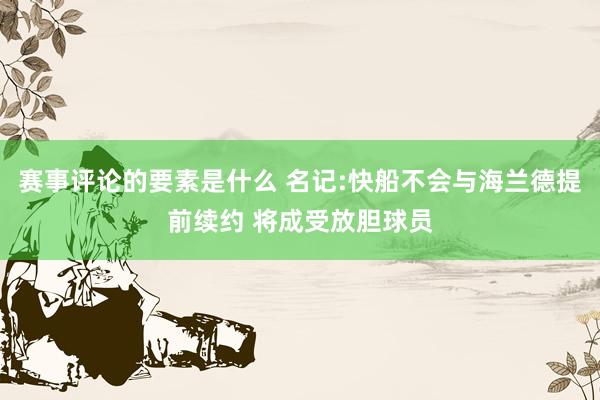 赛事评论的要素是什么 名记:快船不会与海兰德提前续约 将成受放胆球员